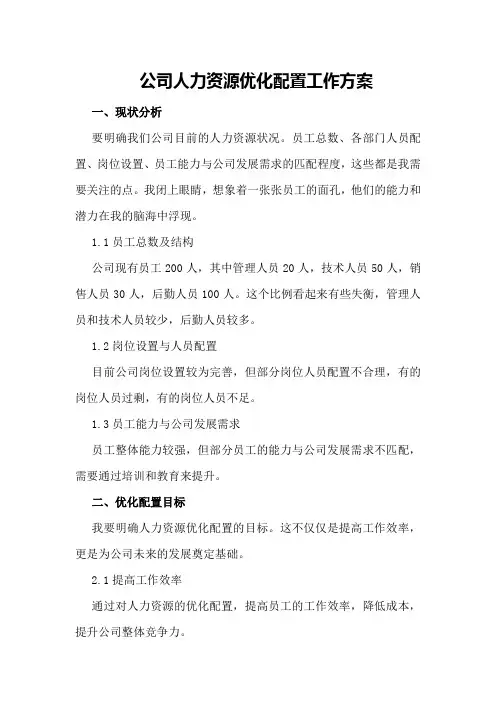 公司人力资源优化配置工作方案

一、现状分析

要明确我们公司目前的人力资源状况。员工总数、各部门人员配置、岗位设置、员工能力与公司发展需求的匹配程度，这些都是我需要关注的点。我闭上眼睛，想象着一张张员工的面孔，他们的能力和潜力在我的脑海中浮现。

1.1 员工总数及结构

公司现有员工 200 人，其中管理人员 20 人，技术人员 50 人，销售人员 30 人，后勤人员 100 人。这个比例看起来有些失衡，管理人员和技术人员较少，后勤人员较多。

1.2 岗位设置与人员配置

目前公司岗位设置较为完善，但部分岗位人员配置不合理，有的岗位人员过剩，有的岗位人员不足。

1.3 员工能力与公司发展需求

员工整体能力较强，但部分员工的能力与公司发展需求不匹配，需要通过培训和教育来提升。

二、优化配置目标

我要明确人力资源优化配置的目标。这不仅仅是提高工作效率，更是为公司未来的发展奠定基础。

2.1 提高工作效率

通过对人力资源的优化配置，提高员工的工作效率，降低成本，提升公司整体竞争力。